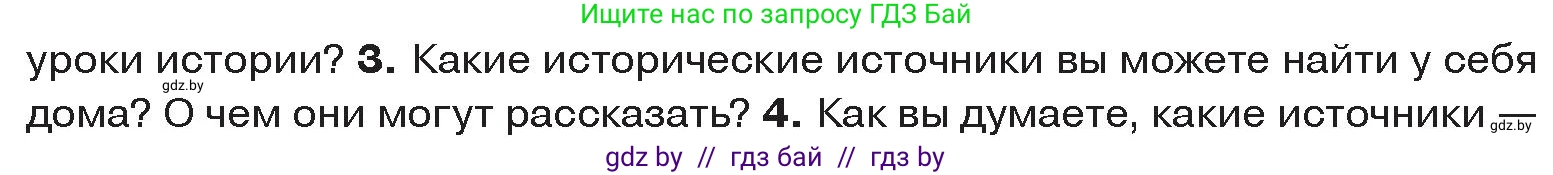 Ищите нас по запросу ГДЗ Бай

уроки истории? **3.** Какие исторические источники вы можете найти у себя дома? О чем они могут рассказать? **4.** Как вы думаете, какие источники

gdz.by

gdz.by

gdz by // гдз бай // гдз by